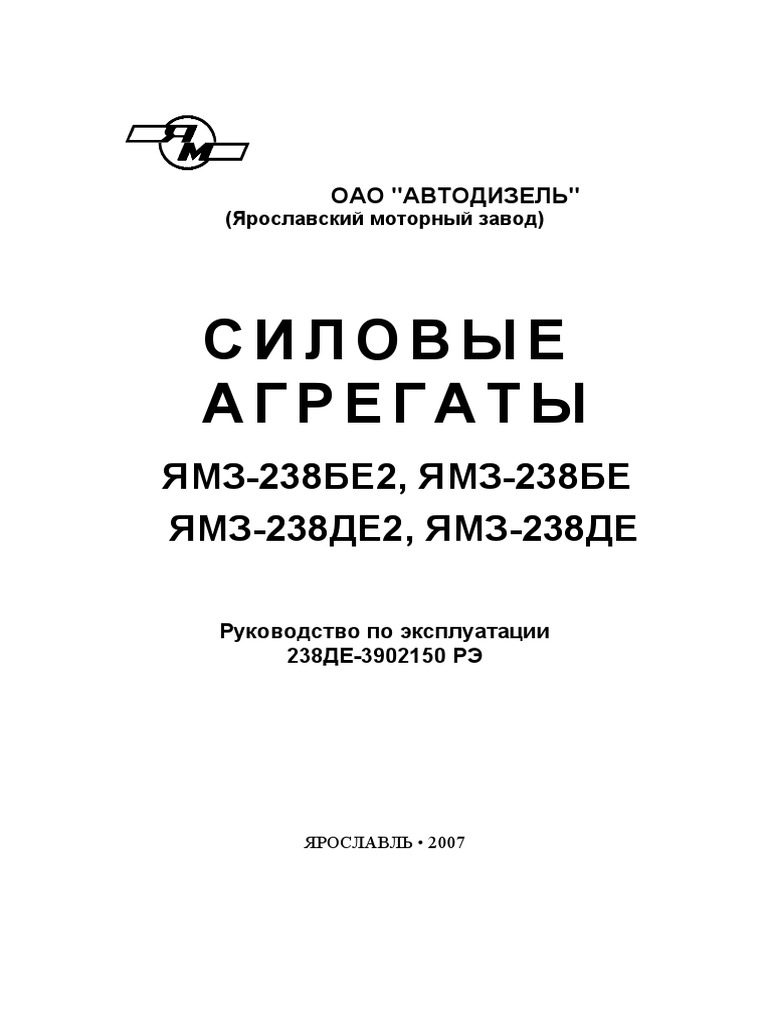 ЯМ

ОАО "АВТОДИЗЕЛЬ"
(Ярославский моторный завод)

СИЛОВЫЕ
АГРЕГАТЫ

ЯМЗ-238БЕ2, ЯМЗ-238БЕ
ЯМЗ-238ДЕ2, ЯМЗ-238ДЕ

Руководство по эксплуатации
238ДЕ-3902150 РЭ

ЯРОСЛАВЛЬ • 2007